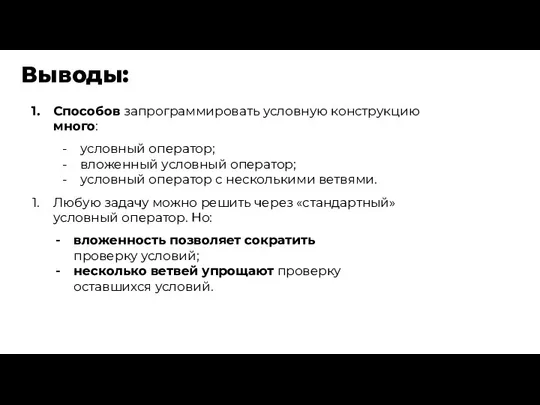 Выводы:

1. Способов запрограммировать условную конструкцию много:

- условный оператор;
- вложенный условный оператор;
- условный оператор с несколькими ветвями.

1. Любую задачу можно решить через «стандартный» условный оператор. Но:

- вложенность позволяет сократить проверку условий;
- несколько ветвей упрощают проверку оставшихся условий.